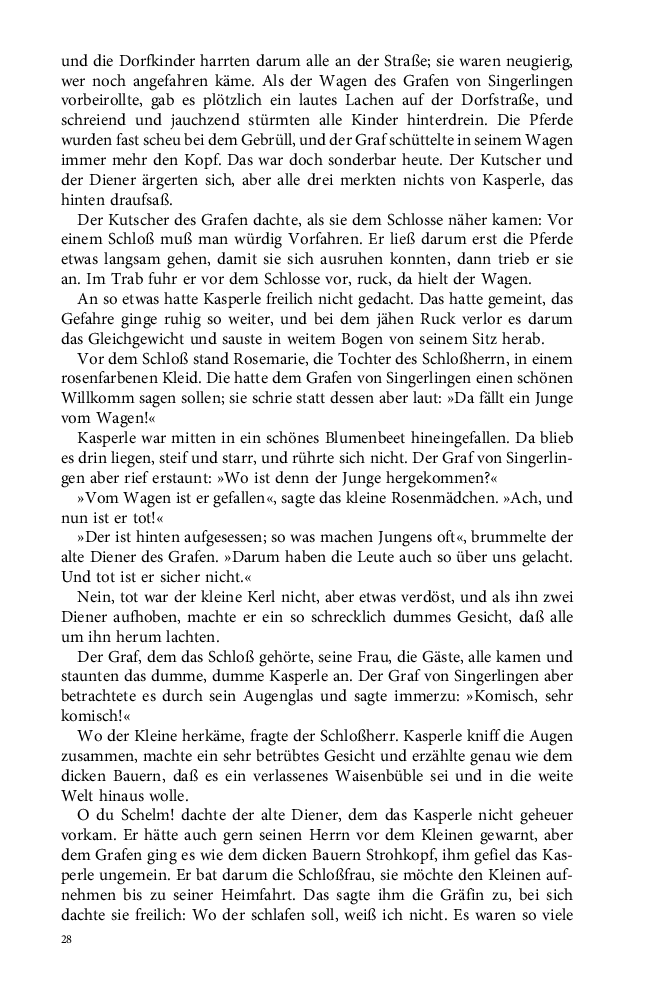 und die Dorfkinder harrten darum alle an der Straße; sie waren neugierig, wer noch angefahren käme. Als der Wagen des Grafen von Singerlingen vorbeirollte, gab es plötzlich ein lautes Lachen auf der Dorfstraße, und schreiend und jauchzend stürmten alle Kinder hinterdrein. Die Pferde wurden fast scheu bei dem Gebrüll, und der Graf schüttelte in seinem Wagen immer mehr den Kopf. Das war doch sonderbar heute. Der Kutscher und der Diener ärgerten sich, aber alle drei merkten nichts von Kasperle, das hinten draufsaß.

Der Kutscher des Grafen dachte, als sie dem Schlosse näher kamen: Vor einem Schloß muß man würdig Vorfahren. Er ließ darum erst die Pferde etwas langsam gehen, damit sie sich ausruhen konnten, dann trieb er sie an. Im Trab fuhr er vor dem Schlosse vor, ruck, da hielt der Wagen.

An so etwas hatte Kasperle freilich nicht gedacht. Das hatte gemeint, das Gefahre ginge ruhig so weiter, und bei dem jähen Ruck verlor es darum das Gleichgewicht und sauste in weitem Bogen von seinem Sitz herab.

Vor dem Schloß stand Rosemarie, die Tochter des Schloßherrn, in einem rosenfarbenen Kleid. Die hatte dem Grafen von Singerlingen einen schönen Willkomm sagen sollen; sie schrie statt dessen aber laut: »Da fällt ein Junge vom Wagen!«

Kasperle war mitten in ein schönes Blumenbeet hineingefallen. Da blieb es drin liegen, steif und starr, und rührte sich nicht. Der Graf von Singerlingen aber rief erstaunt: »Wo ist denn der Junge hergekommen?«

»Vom Wagen ist er gefallen«, sagte das kleine Rosenmädchen. »Ach, und nun ist er tot!«

»Der ist hinten aufgesessen; so was machen Jungens oft«, brummelte der alte Diener des Grafen. »Darum haben die Leute auch so über uns gelacht. Und tot ist er sicher nicht.«

Nein, tot war der kleine Kerl nicht, aber etwas verdöst, und als ihn zwei Diener aufhoben, machte er ein so schrecklich dummes Gesicht, daß alle um ihn herum lachten.

Der Graf, dem das Schloß gehörte, seine Frau, die Gäste, alle kamen und staunten das dumme, dumme Kasperle an. Der Graf von Singerlingen aber betrachtete es durch sein Augenglas und sagte immerzu: »Komisch, sehr komisch!«

Wo der Kleine herkäme, fragte der Schloßherr. Kasperle kniff die Augen zusammen, machte ein sehr betrübtes Gesicht und erzählte genau wie dem dicken Bauern, daß es ein verlassenes Waisenbüble sei und in die weite Welt hinaus wolle.

O du Schelm! dachte der alte Diener, dem das Kasperle nicht geheuer vorkam. Er hätte auch gern seinen Herrn vor dem Kleinen gewarnt, aber dem Grafen ging es wie dem dicken Bauern Strohkopf, ihm gefiel das Kasperle ungemein. Er bat darum die Schloßfrau, sie möchte den Kleinen aufnehmen bis zu seiner Heimfahrt. Das sagte ihm die Gräfin zu, bei sich dachte sie freilich: Wo der schlafen soll, weiß ich nicht. Es waren so viele

28